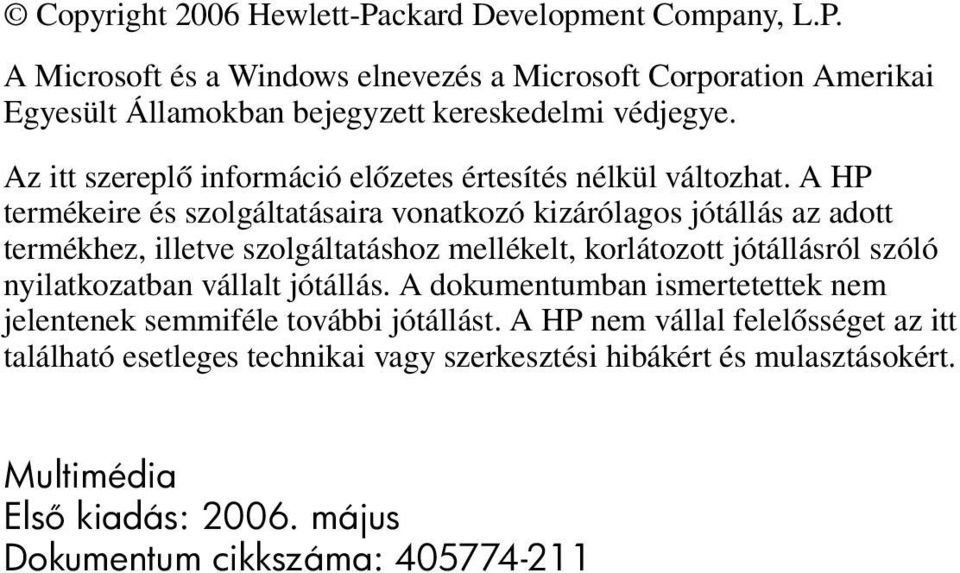 © Copyright 2006 Hewlett-Packard Development Company, L.P.

A Microsoft és a Windows elnevezés a Microsoft Corporation Amerikai Egyesült Államokban bejegyzett kereskedelmi védjegye.

Az itt szereplő információ előzetes értesítés nélkül változhat. A HP termékeire és szolgáltatásaira vonatkozó kizárólagos jótállás az adott termékhez, illetve szolgáltatáshoz mellékelt, korlátozott jótállásról szóló nyilatkozatban vállalt jótállás. A dokumentumban ismertetettek nem jelentenek semmiféle további jótállást. A HP nem vállal felelősséget az itt található esetleges technikai vagy szerkesztési hibákért és mulasztásokért.

Multimédia
Első kiadás: 2006. május
Dokumentum cikkszáma: 405774-211